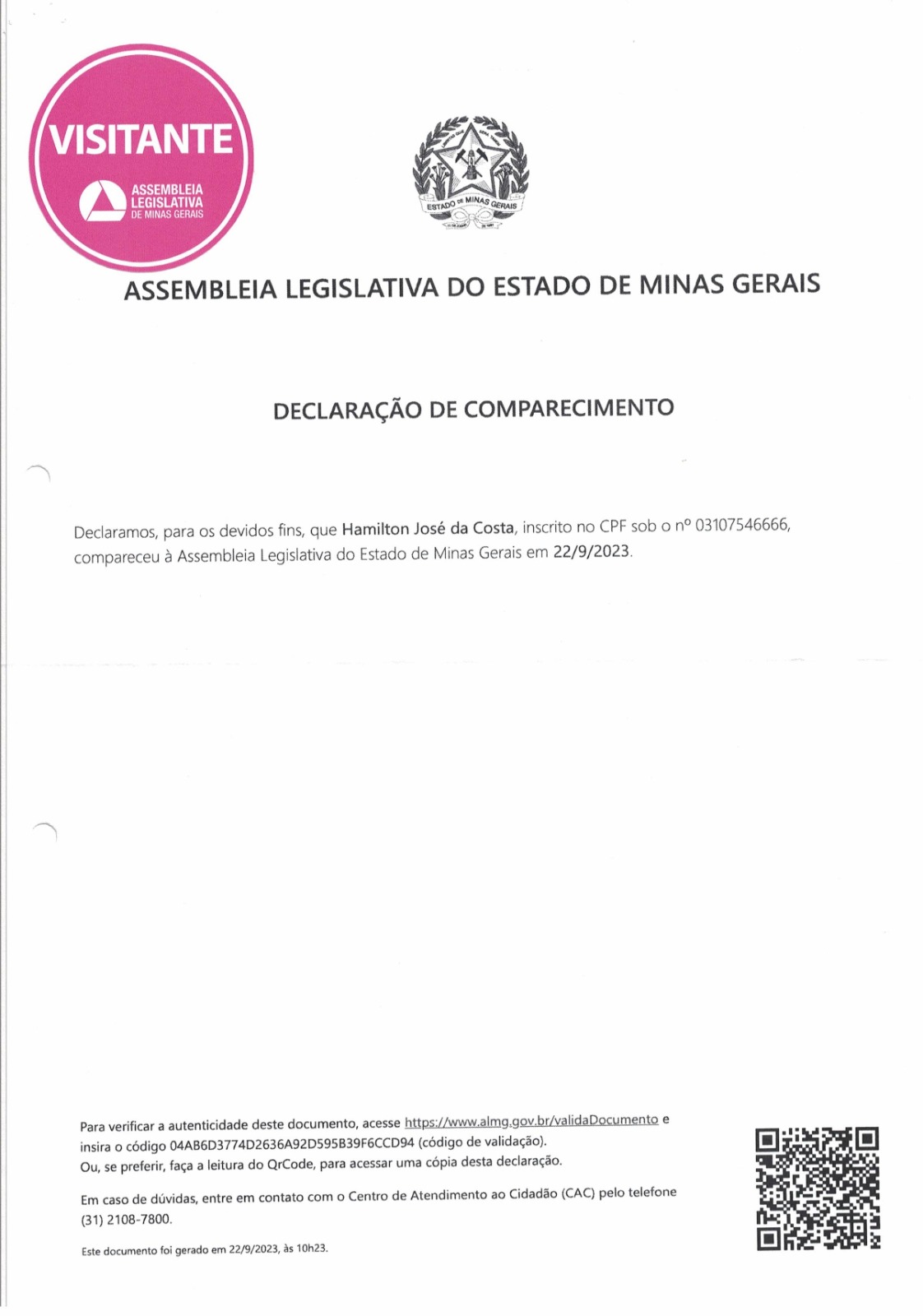 VISITANTE
ASSEMBLEIA LEGISLATIVA DE MINAS GERAIS

ESTADO DE MINAS GERAIS

ASSEMBLEIA LEGISLATIVA DO ESTADO DE MINAS GERAIS

DECLARAÇÃO DE COMPARECIMENTO

Declaramos, para os devidos fins, que Hamilton José da Costa, inscrito no CPF sob o nº 03107546666, compareceu à Assembleia Legislativa do Estado de Minas Gerais em 22/9/2023.

Para verificar a autenticidade deste documento, acesse https://www.almg.gov.br/validaDocumento e insira o código 04AB6D3774D2636A92D595B39F6CCD94 (código de validação).
Ou, se preferir, faça a leitura do QrCode, para acessar uma cópia desta declaração.

Em caso de dúvidas, entre em contato com o Centro de Atendimento ao Cidadão (CAC) pelo telefone (31) 2108-7800.

Este documento foi gerado em 22/9/2023, às 10h23.